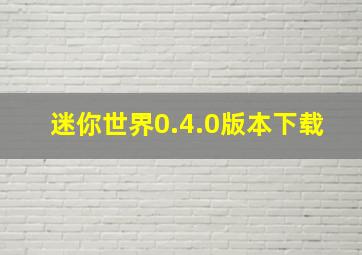 迷你世界0.4.0版本下载